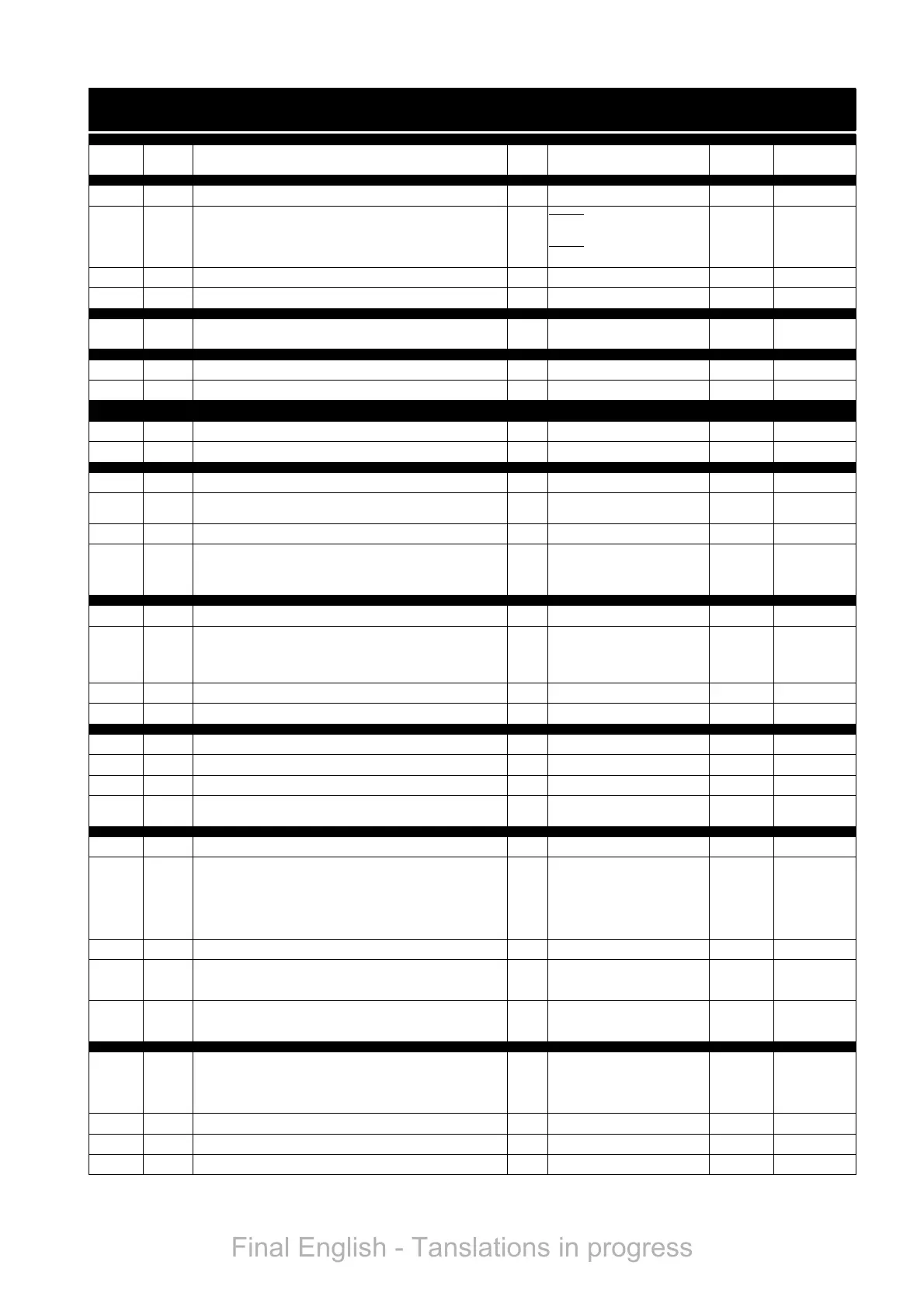 Final English - Tanslations in progress